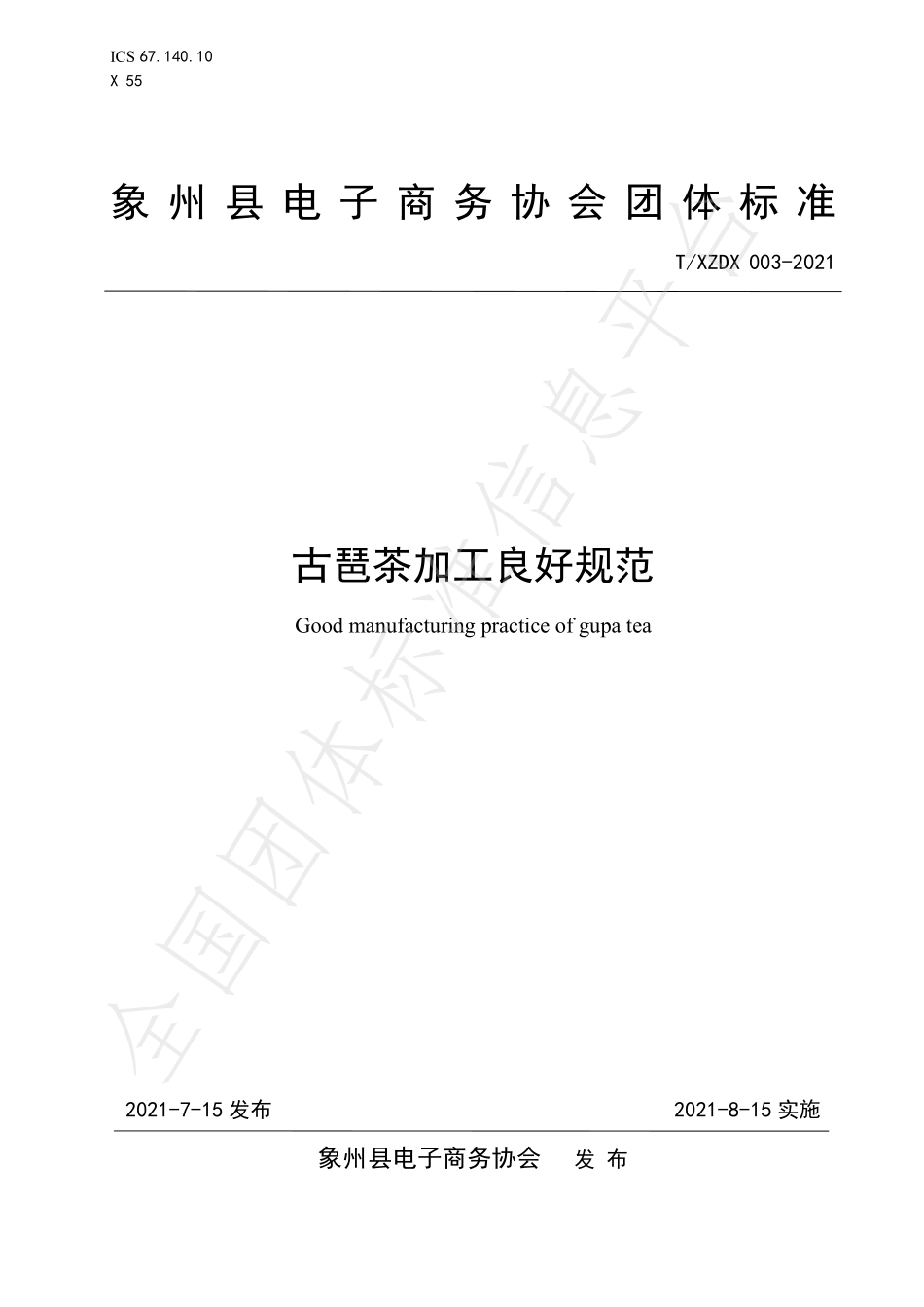 ICS 67.140.10
X 55

象州县电子商务协会团体标准

T/XZDX 003-2021

古琶茶加工良好规范

Good manufacturing practice of gupa tea

全国团体标准信息平台

2021-7-15 发布

2021-8-15 实施

象州县电子商务协会 发 布